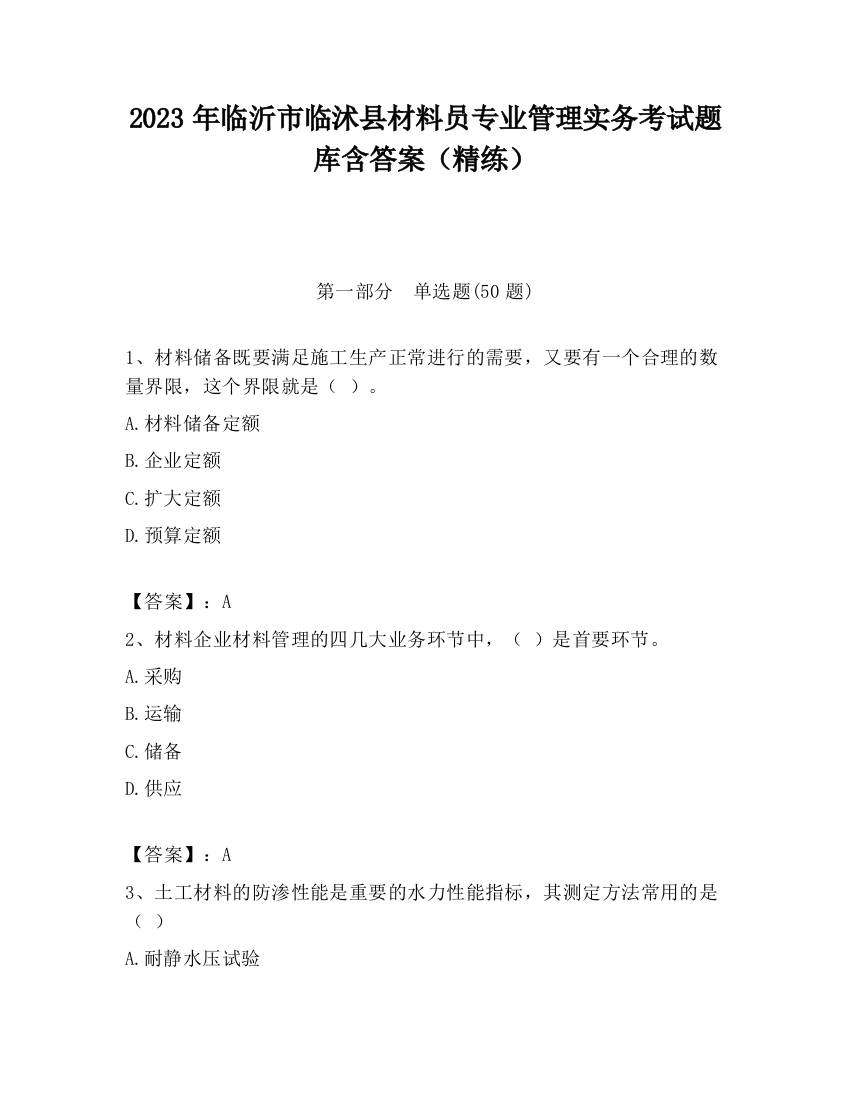 2023 年临沂市临沭县材料员专业管理实务考试题库含答案（精练）

第一部分　单选题(50 题)

1、材料储备既要满足施工生产正常进行的需要，又要有一个合理的数量界限，这个界限就是（ ）。

A.材料储备定额

B.企业定额

C.扩大定额

D.预算定额

【答案】：A

2、材料企业材料管理的四几大业务环节中，（ ）是首要环节。

A.采购

B.运输

C.储备

D.供应

【答案】：A

3、土工材料的防渗性能是重要的水力性能指标，其测定方法常用的是（ ）

A.耐静水压试验